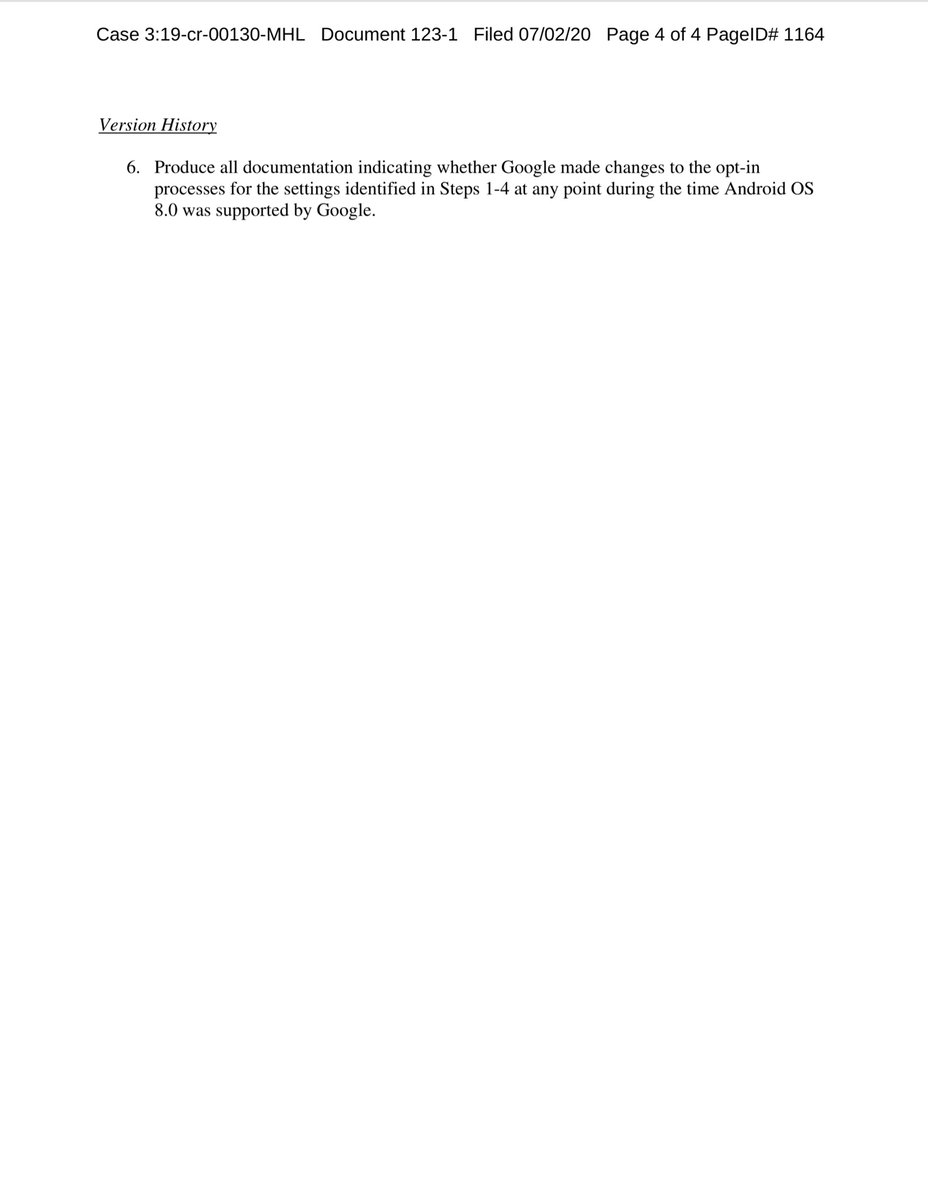 Case 3:19-cr-00130-MHL Document 123-1 Filed 07/02/20 Page 4 of 4 PageID# 1164

Version History

6. Produce all documentation indicating whether Google made changes to the opt-in processes for the settings identified in Steps 1-4 at any point during the time Android OS 8.0 was supported by Google.